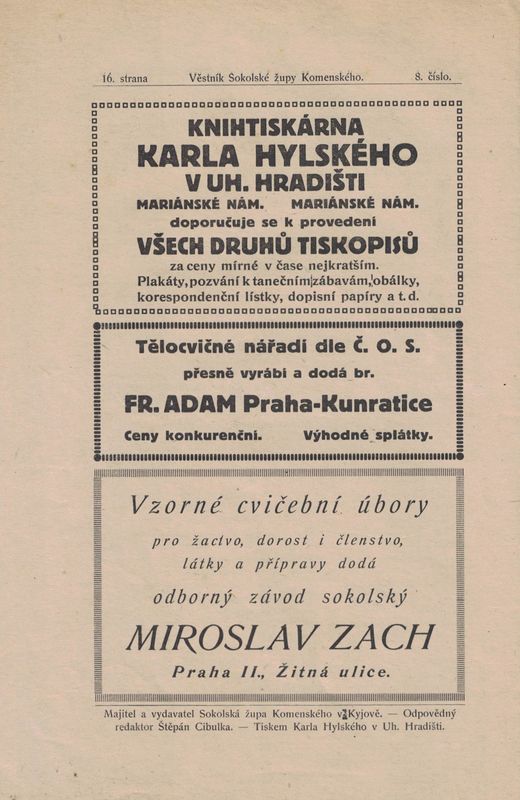 16. strana Věstník Sokolské župy Komenského. 8. číslo.

KNIHTISKÁRNA
KARLA HYLSKÉHO
V UH. HRADIŠTI
MARIÁNSKÉ NÁM. MARIÁNSKÉ NÁM.
doporučuje se k provedení
VŠECH DRUHŮ TISKOPISŮ
za ceny mírné v čase nejkratším.
Plakáty, pozvání k tanečním zábavám, obálky, korespondenční lístky, dopisní papíry a t. d.

Tělocvičné nářadí dle Č. O. S.
přesně vyrábí a dodá br.
FR. ADAM Praha-Kunratice
Ceny konkurenční. Výhodné splátky.

Vzorné cvičební úbory
pro žactvo, dorost i členstvo,
látky a přípravy dodá
odborný závod sokolský
MIROSLAV ZACH
Praha II., Žitná ulice.

Majitel a vydavatel Sokolská župa Komenského v Kyjově. — Odpovědný redaktor Štěpán Cibulka. — Tiskem Karla Hylského v Uh. Hradišti.